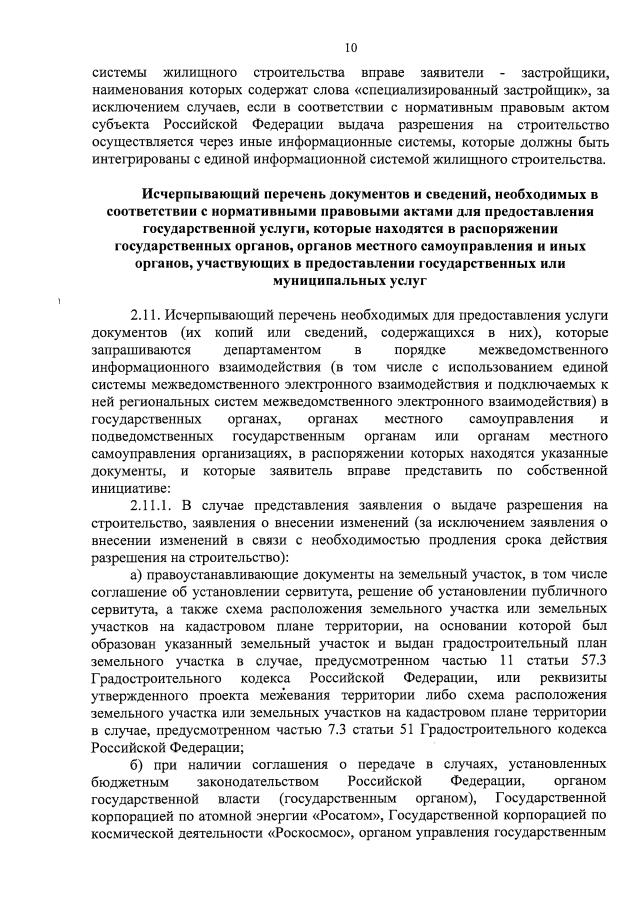 10

системы жилищного строительства вправе заявители - застройщики, наименования которых содержат слова «специализированный застройщик», за исключением случаев, если в соответствии с нормативным правовым актом субъекта Российской Федерации выдача разрешения на строительство осуществляется через иные информационные системы, которые должны быть интегрированы с единой информационной системой жилищного строительства.

Исчерпывающий перечень документов и сведений, необходимых в соответствии с нормативными правовыми актами для предоставления государственной услуги, которые находятся в распоряжении государственных органов, органов местного самоуправления и иных органов, участвующих в предоставлении государственных или муниципальных услуг

2.11. Исчерпывающий перечень необходимых для предоставления услуги документов (их копий или сведений, содержащихся в них), которые запрашиваются департаментом в порядке межведомственного информационного взаимодействия (в том числе с использованием единой системы межведомственного электронного взаимодействия и подключаемых к ней региональных систем межведомственного электронного взаимодействия) в государственных органах, органах местного самоуправления и подведомственных государственным органам или органам местного самоуправления организациях, в распоряжении которых находятся указанные документы, и которые заявитель вправе представить по собственной инициативе:

2.11.1. В случае представления заявления о выдаче разрешения на строительство, заявления о внесении изменений (за исключением заявления о внесении изменений в связи с необходимостью продления срока действия разрешения на строительство):

а) правоустанавливающие документы на земельный участок, в том числе соглашение об установлении сервитута, решение об установлении публичного сервитута, а также схема расположения земельного участка или земельных участков на кадастровом плане территории, на основании которой был образован указанный земельный участок и выдан градостроительный план земельного участка в случае, предусмотренном частью 11 статьи 57.3 Градостроительного кодекса Российской Федерации, или реквизиты утвержденного проекта межевания территории либо схема расположения земельного участка или земельных участков на кадастровом плане территории в случае, предусмотренном частью 7.3 статьи 51 Градостроительного кодекса Российской Федерации;

б) при наличии соглашения о передаче в случаях, установленных бюджетным законодательством Российской Федерации, органом государственной власти (государственным органом), Государственной корпорацией по атомной энергии «Росатом», Государственной корпорацией по космической деятельности «Роскосмос», органом управления государственным